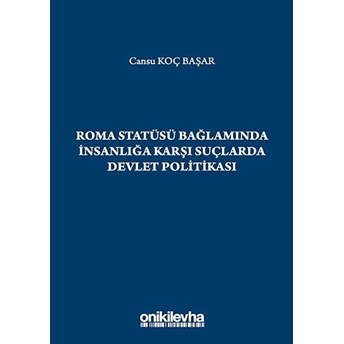 Cansu KOÇ BAŞAR

ROMA STATÜSÜ BAĞLAMINDA İNSANLIĞA KARŞI SUÇLARDA DEVLET POLİTİKASI

onikilevha